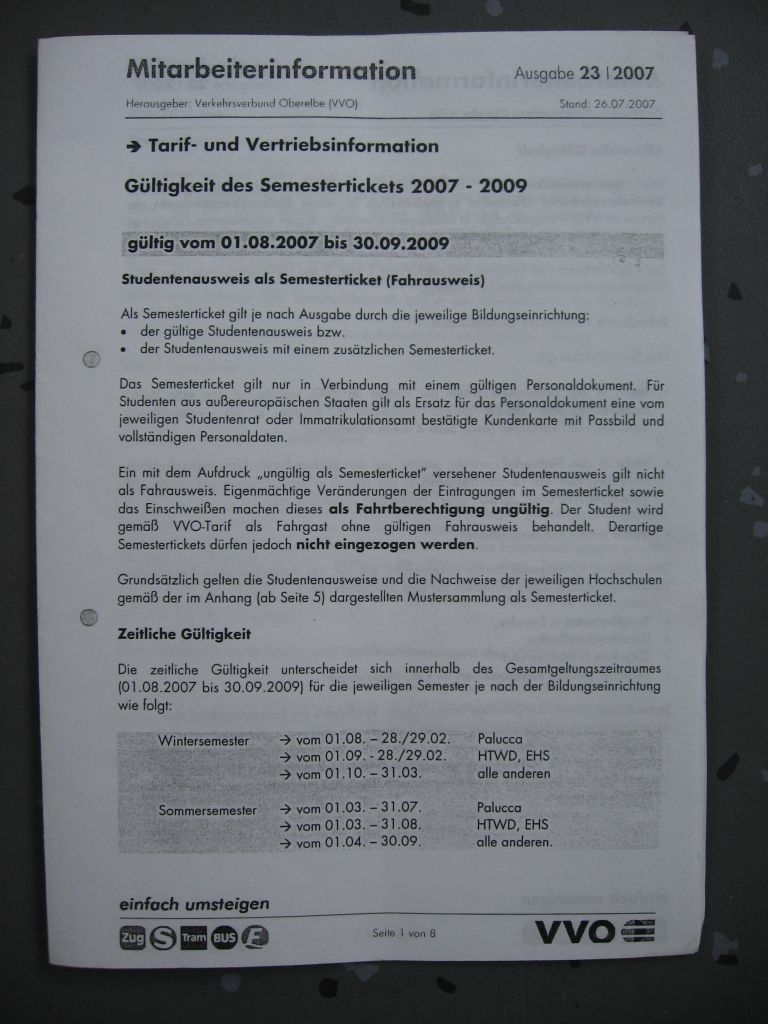 Mitarbeiterinformation Ausgabe 23 | 2007

Herausgeber: Verkehrsverbund Oberelbe (VVO) Stand: 26.07.2007

➔ Tarif- und Vertriebsinformation

Gültigkeit des Semestertickets 2007 - 2009

gültig vom 01.08.2007 bis 30.09.2009

Studentenausweis als Semesterticket (Fahrausweis)

Als Semesterticket gilt je nach Ausgabe durch die jeweilige Bildungseinrichtung:
• der gültige Studentenausweis bzw.
• der Studentenausweis mit einem zusätzlichen Semesterticket.

Das Semesterticket gilt nur in Verbindung mit einem gültigen Personaldokument. Für Studenten aus außereuropäischen Staaten gilt als Ersatz für das Personaldokument eine vom jeweiligen Studentenrat oder Immatrikulationsamt bestätigte Kundenkarte mit Passbild und vollständigen Personaldaten.

Ein mit dem Aufdruck „ungültig als Semesterticket" versehener Studentenausweis gilt nicht als Fahrausweis. Eigenmächtige Veränderungen der Eintragungen im Semesterticket sowie das Einschweißen machen dieses als Fahrtberechtigung ungültig. Der Student wird gemäß VVO-Tarif als Fahrgast ohne gültigen Fahrausweis behandelt. Derartige Semestertickets dürfen jedoch nicht eingezogen werden.

Grundsätzlich gelten die Studentenausweise und die Nachweise der jeweiligen Hochschulen gemäß der im Anhang (ab Seite 5) dargestellten Mustersammlung als Semesterticket.

Zeitliche Gültigkeit

Die zeitliche Gültigkeit unterscheidet sich innerhalb des Gesamtgeltungszeitraumes (01.08.2007 bis 30.09.2009) für die jeweiligen Semester je nach der Bildungseinrichtung wie folgt:

| | | |
|---|---|---|
| Wintersemester | → vom 01.08. – 28./29.02. | Palucca |
| | → vom 01.09. - 28./29.02. | HTWD, EHS |
| | → vom 01.10. – 31.03. | alle anderen |
| Sommersemester | → vom 01.03. – 31.07. | Palucca |
| | → vom 01.03. – 31.08. | HTWD, EHS |
| | → vom 01.04. – 30.09. | alle anderen. |

einfach umsteigen

Zug S Tram BUS F

Seite 1 von 8

VVO